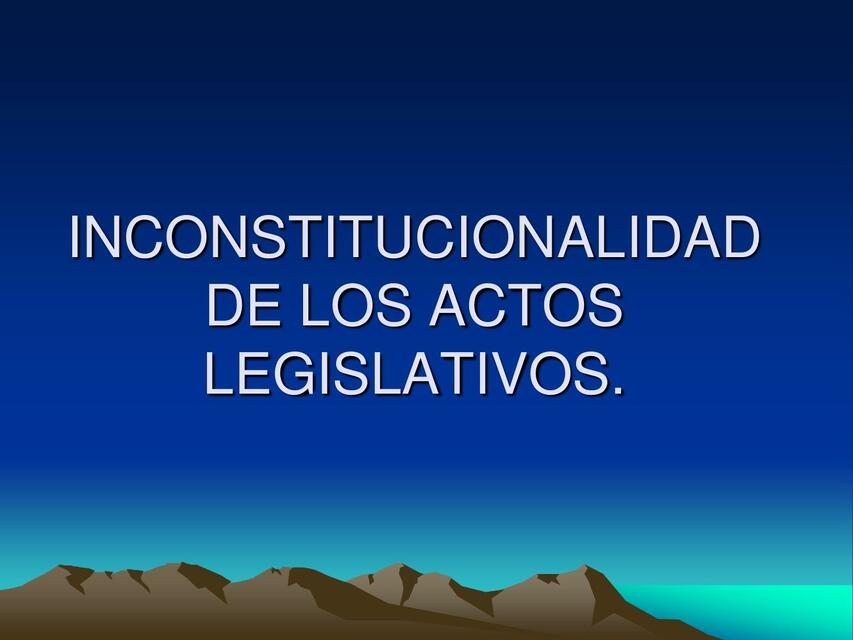 INCONSTITUCIONALIDAD DE LOS ACTOS LEGISLATIVOS.